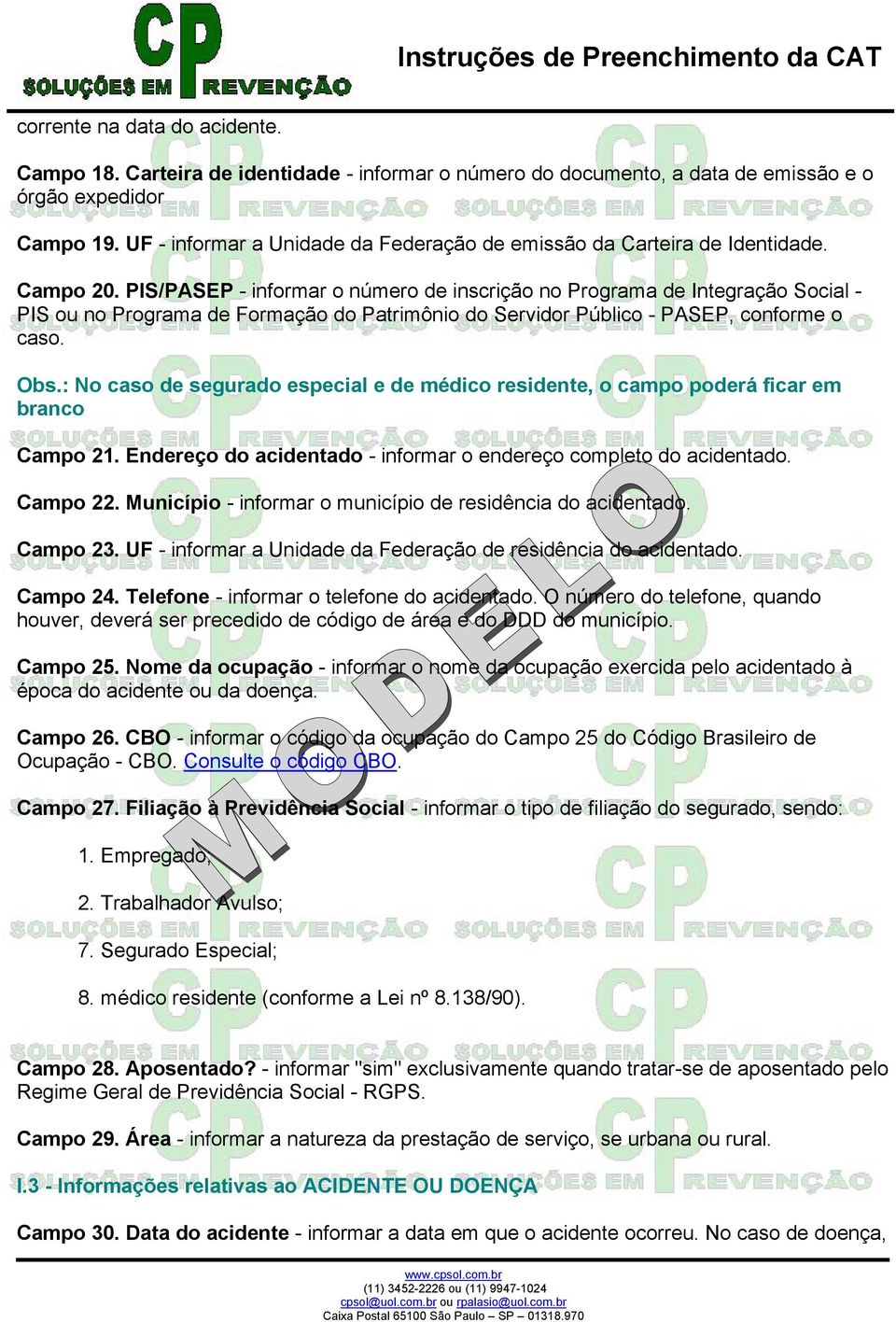 CP
SOLUÇÕES EM PREVENÇÃO

Instruções de Preenchimento da CAT

corrente na data do acidente.

Campo 18. Carteira de identidade - informar o número do documento, a data de emissão e o órgão expedidor

Campo 19. UF - informar a Unidade da Federação de emissão da Carteira de Identidade.

Campo 20. PIS/PASEP - informar o número de inscrição no Programa de Integração Social - PIS ou no Programa de Formação do Patrimônio do Servidor Público - PASEP, conforme o caso.

Obs.: No caso de segurado especial e de médico residente, o campo poderá ficar em branco

Campo 21. Endereço do acidentado - informar o endereço completo do acidentado.

Campo 22. Município - informar o município de residência do acidentado.

Campo 23. UF - informar a Unidade da Federação de residência do acidentado.

Campo 24. Telefone - informar o telefone do acidentado. O número do telefone, quando houver, deverá ser precedido de código de área e do DDD do município.

Campo 25. Nome da ocupação - informar o nome da ocupação exercida pelo acidentado à época do acidente ou da doença.

Campo 26. CBO - informar o código da ocupação do Campo 25 do Código Brasileiro de Ocupação - CBO. Consulte o código CBO.

Campo 27. Filiação à Previdência Social - informar o tipo de filiação do segurado, sendo:

1. Empregado;

2. Trabalhador Avulso;

7. Segurado Especial;

8. médico residente (conforme a Lei nº 8.138/90).

Campo 28. Aposentado? - informar "sim" exclusivamente quando tratar-se de aposentado pelo Regime Geral de Previdência Social - RGPS.

Campo 29. Área - informar a natureza da prestação de serviço, se urbana ou rural.

I.3 - Informações relativas ao ACIDENTE OU DOENÇA

Campo 30. Data do acidente - informar a data em que o acidente ocorreu. No caso de doença,

MODELO

www.cpsol.com.br
(11) 3452-2226 ou (11) 9947-1024
cpsol@uol.com.br ou rpalasio@uol.com.br
Caixa Postal 65100 São Paulo – SP – 01318.970